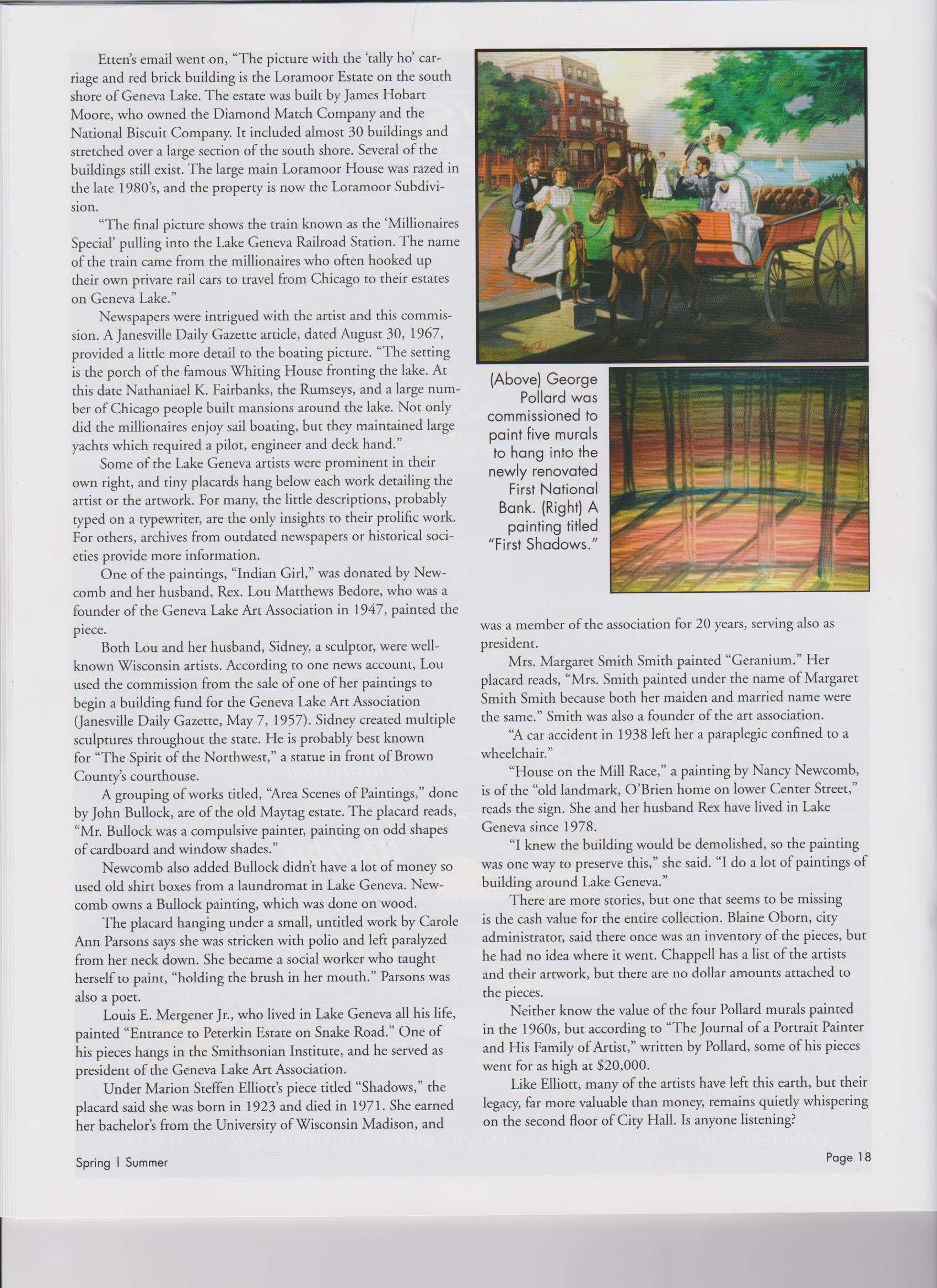 Etten's email went on, "The picture with the 'tally ho' carriage and red brick building is the Loramoor Estate on the south shore of Geneva Lake. The estate was built by James Hobart Moore, who owned the Diamond Match Company and the National Biscuit Company. It included almost 30 buildings and stretched over a large section of the south shore. Several of the buildings still exist. The large main Loramoor House was razed in the late 1980's, and the property is now the Loramoor Subdivision.

"The final picture shows the train known as the 'Millionaires Special' pulling into the Lake Geneva Railroad Station. The name of the train came from the millionaires who often hooked up their own private rail cars to travel from Chicago to their estates on Geneva Lake."

Newspapers were intrigued with the artist and this commission. A Janesville Daily Gazette article, dated August 30, 1967, provided a little more detail to the boating picture. "The setting is the porch of the famous Whiting House fronting the lake. At this date Nathaniael K. Fairbanks, the Rumseys, and a large number of Chicago people built mansions around the lake. Not only did the millionaires enjoy sail boating, but they maintained large yachts which required a pilot, engineer and deck hand."

Some of the Lake Geneva artists were prominent in their own right, and tiny placards hang below each work detailing the artist or the artwork. For many, the little descriptions, probably typed on a typewriter, are the only insights to their prolific work. For others, archives from outdated newspapers or historical societies provide more information.

One of the paintings, "Indian Girl," was donated by Newcomb and her husband, Rex. Lou Matthews Bedore, who was a founder of the Geneva Lake Art Association in 1947, painted the piece.

Both Lou and her husband, Sidney, a sculptor, were well-known Wisconsin artists. According to one news account, Lou used the commission from the sale of one of her paintings to begin a building fund for the Geneva Lake Art Association (Janesville Daily Gazette, May 7, 1957). Sidney created multiple sculptures throughout the state. He is probably best known for "The Spirit of the Northwest," a statue in front of Brown County's courthouse.

A grouping of works titled, "Area Scenes of Paintings," done by John Bullock, are of the old Maytag estate. The placard reads, "Mr. Bullock was a compulsive painter, painting on odd shapes of cardboard and window shades."

Newcomb also added Bullock didn't have a lot of money so used old shirt boxes from a laundromat in Lake Geneva. Newcomb owns a Bullock painting, which was done on wood.

The placard hanging under a small, untitled work by Carole Ann Parsons says she was stricken with polio and left paralyzed from her neck down. She became a social worker who taught herself to paint, "holding the brush in her mouth." Parsons was also a poet.

Louis E. Mergener Jr., who lived in Lake Geneva all his life, painted "Entrance to Peterkin Estate on Snake Road." One of his pieces hangs in the Smithsonian Institute, and he served as president of the Geneva Lake Art Association.

Under Marion Steffen Elliott's piece titled "Shadows," the placard said she was born in 1923 and died in 1971. She earned her bachelor's from the University of Wisconsin Madison, and

(Above) George Pollard was commissioned to paint five murals to hang into the newly renovated First National Bank. (Right) A painting titled "First Shadows."

was a member of the association for 20 years, serving also as president.

Mrs. Margaret Smith Smith painted "Geranium." Her placard reads, "Mrs. Smith painted under the name of Margaret Smith Smith because both her maiden and married name were the same." Smith was also a founder of the art association.

"A car accident in 1938 left her a paraplegic confined to a wheelchair."

"House on the Mill Race," a painting by Nancy Newcomb, is of the "old landmark, O'Brien home on lower Center Street," reads the sign. She and her husband Rex have lived in Lake Geneva since 1978.

"I knew the building would be demolished, so the painting was one way to preserve this," she said. "I do a lot of paintings of building around Lake Geneva."

There are more stories, but one that seems to be missing is the cash value for the entire collection. Blaine Oborn, city administrator, said there once was an inventory of the pieces, but he had no idea where it went. Chappell has a list of the artists and their artwork, but there are no dollar amounts attached to the pieces.

Neither know the value of the four Pollard murals painted in the 1960s, but according to "The Journal of a Portrait Painter and His Family of Artist," written by Pollard, some of his pieces went for as high at $20,000.

Like Elliott, many of the artists have left this earth, but their legacy, far more valuable than money, remains quietly whispering on the second floor of City Hall. Is anyone listening?

Spring | Summer

Page 18